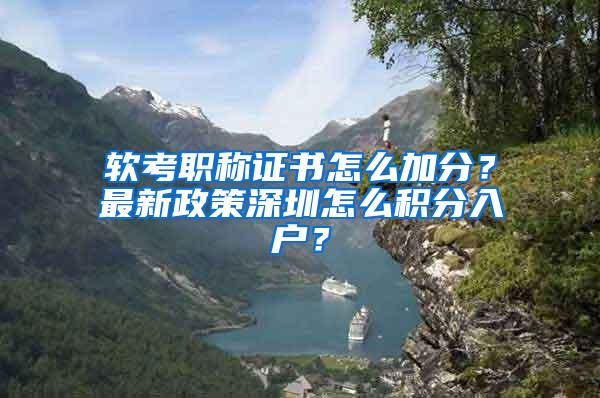 软考职称证书怎么加分？最新政策深圳怎么积分入户？